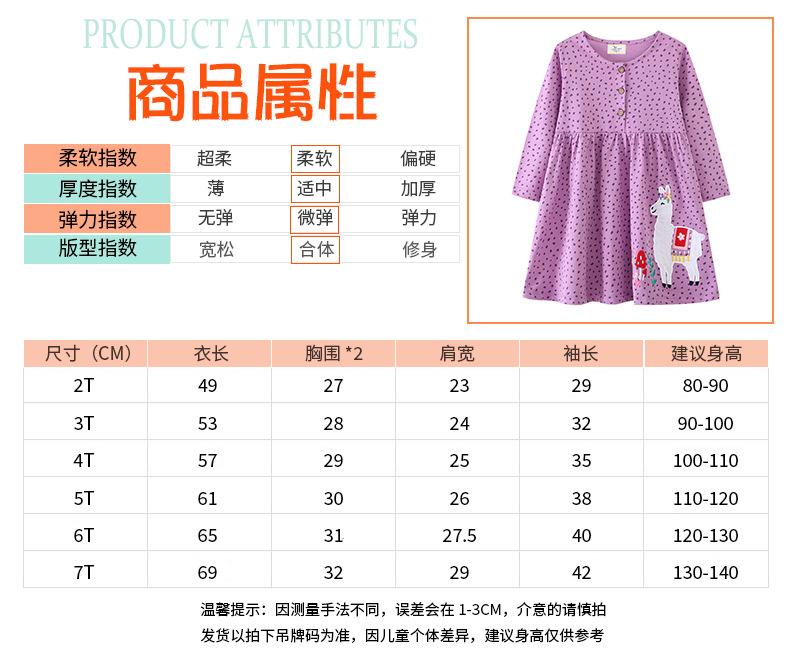 PRODUCT ATTRIBUTES
商品属性

| 柔软指数 | 超柔 | 柔软 | 偏硬 |
|---|---|---|---|
| 厚度指数 | 薄 | 适中 | 加厚 |
| 弹力指数 | 无弹 | 微弹 | 弹力 |
| 版型指数 | 宽松 | 合体 | 修身 |

| 尺寸（CM） | 衣长 | 胸围 *2 | 肩宽 | 袖长 | 建议身高 |
|---|---|---|---|---|---|
| 2T | 49 | 27 | 23 | 29 | 80-90 |
| 3T | 53 | 28 | 24 | 32 | 90-100 |
| 4T | 57 | 29 | 25 | 35 | 100-110 |
| 5T | 61 | 30 | 26 | 38 | 110-120 |
| 6T | 65 | 31 | 27.5 | 40 | 120-130 |
| 7T | 69 | 32 | 29 | 42 | 130-140 |

温馨提示：因测量手法不同，误差会在 1-3CM，介意的请慎拍
发货以拍下吊牌码为准，因儿童个体差异，建议身高仅供参考